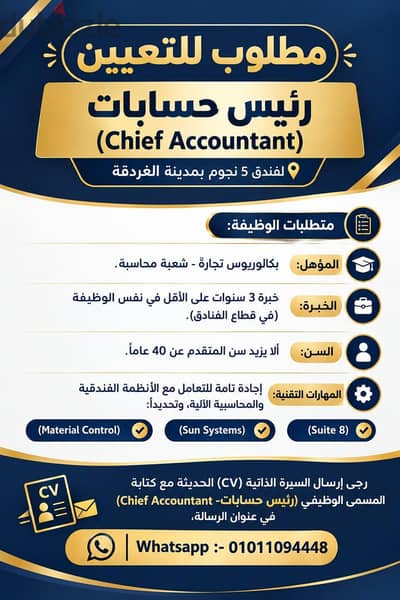 مطلوب للتعيين

رئيس حسابات
(Chief Accountant)

لفندق 5 نجوم بمدينة الغردقة

متطلبات الوظيفة:

المؤهل: بكالوريوس تجارة - شعبة محاسبة.

الخبرة: خبرة 3 سنوات على الأقل في نفس الوظيفة (في قطاع الفنادق).

السن: ألا يزيد سن المتقدم عن 40 عاماً.

المهارات التقنية: إجادة تامة للتعامل مع الأنظمة الفندقية والمحاسبية الآلية، وتحديداً:

(Suite 8) (Sun Systems) (Material Control)

CV

رجى إرسال السيرة الذاتية (CV) الحديثة مع كتابة المسمى الوظيفي (رئيس حسابات- Chief Accountant) في عنوان الرسالة.

Whatsapp :- 01011094448